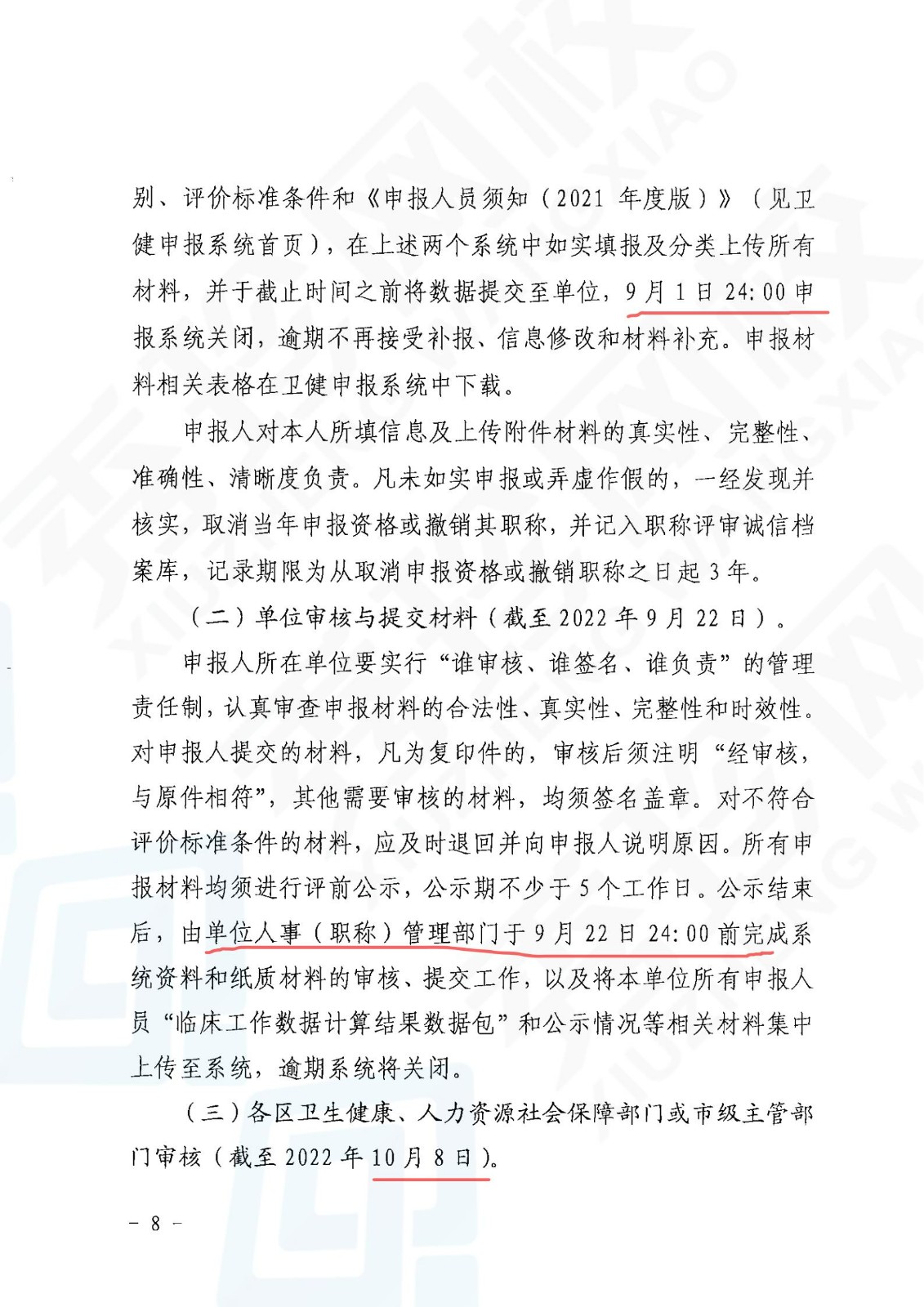 别、评价标准条件和《申报人员须知（2021 年度版）》（见卫健申报系统首页），在上述两个系统中如实填报及分类上传所有材料，并于截止时间之前将数据提交至单位，9 月 1 日 24:00 申报系统关闭，逾期不再接受补报、信息修改和材料补充。申报材料相关表格在卫健申报系统中下载。

申报人对本人所填信息及上传附件材料的真实性、完整性、准确性、清晰度负责。凡未如实申报或弄虚作假的，一经发现并核实，取消当年申报资格或撤销其职称，并记入职称评审诚信档案库，记录期限为从取消申报资格或撤销职称之日起 3 年。

（二）单位审核与提交材料（截至 2022 年 9 月 22 日）。

申报人所在单位要实行“谁审核、谁签名、谁负责”的管理责任制，认真审查申报材料的合法性、真实性、完整性和时效性。对申报人提交的材料，凡为复印件的，审核后须注明“经审核，与原件相符”，其他需要审核的材料，均须签名盖章。对不符合评价标准条件的材料，应及时退回并向申报人说明原因。所有申报材料均须进行评前公示，公示期不少于 5 个工作日。公示结束后，由单位人事（职称）管理部门于 9 月 22 日 24:00 前完成系统资料和纸质材料的审核、提交工作，以及将本单位所有申报人员“临床工作数据计算结果数据包”和公示情况等相关材料集中上传至系统，逾期系统将关闭。

（三）各区卫生健康、人力资源社会保障部门或市级主管部门审核（截至 2022 年 10 月 8 日）。

－ 8 －